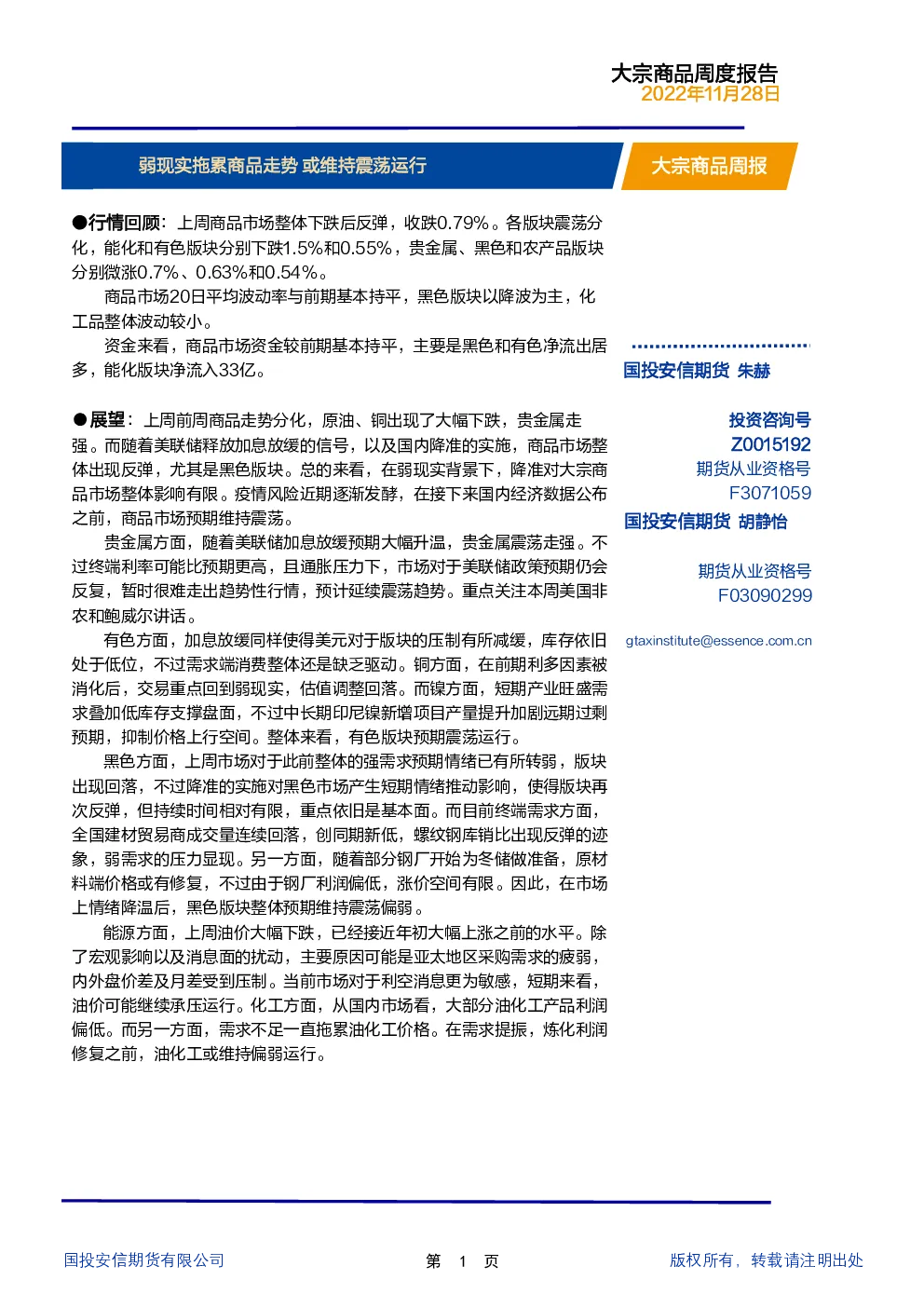 大宗商品周度报告
2022年11月28日

弱现实拖累商品走势 或维持震荡运行

大宗商品周报

●行情回顾：上周商品市场整体下跌后反弹，收跌0.79%。各版块震荡分化，能化和有色版块分别下跌1.5%和0.55%，贵金属、黑色和农产品版块分别微涨0.7%、0.63%和0.54%。

商品市场20日平均波动率与前期基本持平，黑色版块以降波为主，化工品整体波动较小。

资金来看，商品市场资金较前期基本持平，主要是黑色和有色净流出居多，能化版块净流入33亿。

●展望：上周前周商品走势分化，原油、铜出现了大幅下跌，贵金属走强。而随着美联储释放加息放缓的信号，以及国内降准的实施，商品市场整体出现反弹，尤其是黑色版块。总的来看，在弱现实背景下，降准对大宗商品市场整体影响有限。疫情风险近期逐渐发酵，在接下来国内经济数据公布之前，商品市场预期维持震荡。

贵金属方面，随着美联储加息放缓预期大幅升温，贵金属震荡走强。不过终端利率可能比预期更高，且通胀压力下，市场对于美联储政策预期仍会反复，暂时很难走出趋势性行情，预计延续震荡趋势。重点关注本周美国非农和鲍威尔讲话。

有色方面，加息放缓同样使得美元对于版块的压制有所减缓，库存依旧处于低位，不过需求端消费整体还是缺乏驱动。铜方面，在前期利多因素被消化后，交易重点回到弱现实，估值调整回落。而镍方面，短期产业旺盛需求叠加低库存支撑盘面，不过中长期印尼镍新增项目产量提升加剧远期过剩预期，抑制价格上行空间。整体来看，有色版块预期震荡运行。

黑色方面，上周市场对于此前整体的强需求预期情绪已有所转弱，版块出现回落，不过降准的实施对黑色市场产生短期情绪推动影响，使得版块再次反弹，但持续时间相对有限，重点依旧是基本面。而目前终端需求方面，全国建材贸易商成交量连续回落，创同期新低，螺纹钢库销比出现反弹的迹象，弱需求的压力显现。另一方面，随着部分钢厂开始为冬储做准备，原材料端价格或有修复，不过由于钢厂利润偏低，涨价空间有限。因此，在市场上情绪降温后，黑色版块整体预期维持震荡偏弱。

能源方面，上周油价大幅下跌，已经接近年初大幅上涨之前的水平。除了宏观影响以及消息面的扰动，主要原因可能是亚太地区采购需求的疲弱，内外盘价差及月差受到压制。当前市场对于利空消息更为敏感，短期来看，油价可能继续承压运行。化工方面，从国内市场看，大部分油化工产品利润偏低。而另一方面，需求不足一直拖累油化工价格。在需求提振，炼化利润修复之前，油化工或维持偏弱运行。

国投安信期货 朱赫

投资咨询号
Z0015192
期货从业资格号
F3071059
国投安信期货 胡静怡

期货从业资格号
F03090299

gtaxinstitute@essence.com.cn

国投安信期货有限公司　　第 1 页　　版权所有，转载请注明出处